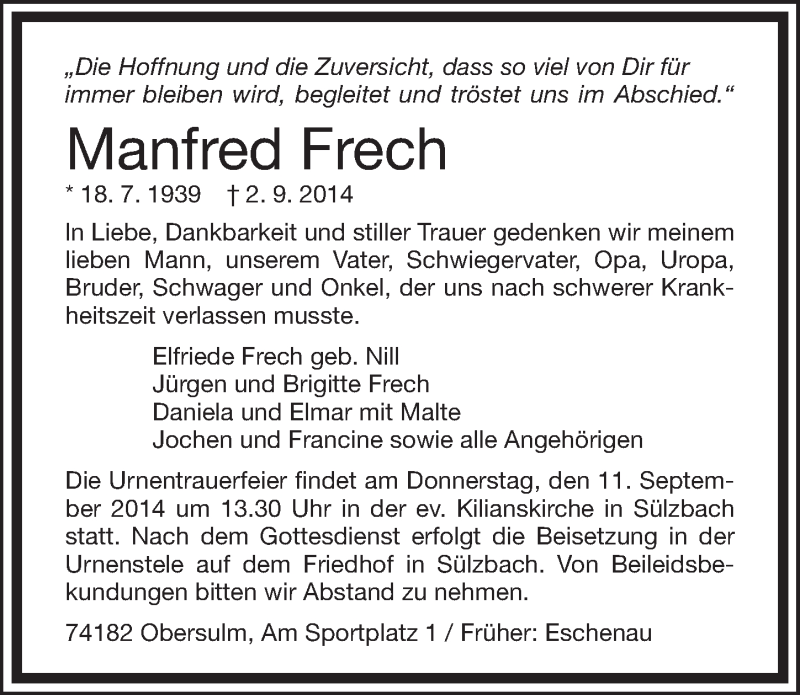 „Die Hoffnung und die Zuversicht, dass so viel von Dir für immer bleiben wird, begleitet und tröstet uns im Abschied.“

Manfred Frech

* 18. 7. 1939 † 2. 9. 2014

In Liebe, Dankbarkeit und stiller Trauer gedenken wir meinem lieben Mann, unserem Vater, Schwiegervater, Opa, Uropa, Bruder, Schwager und Onkel, der uns nach schwerer Krankheitszeit verlassen musste.

Elfriede Frech geb. Nill
Jürgen und Brigitte Frech
Daniela und Elmar mit Malte
Jochen und Francine sowie alle Angehörigen

Die Urnentrauerfeier findet am Donnerstag, den 11. September 2014 um 13.30 Uhr in der ev. Kilianskirche in Sülzbach statt. Nach dem Gottesdienst erfolgt die Beisetzung in der Urnenstele auf dem Friedhof in Sülzbach. Von Beileidsbekundungen bitten wir Abstand zu nehmen.

74182 Obersulm, Am Sportplatz 1 / Früher: Eschenau